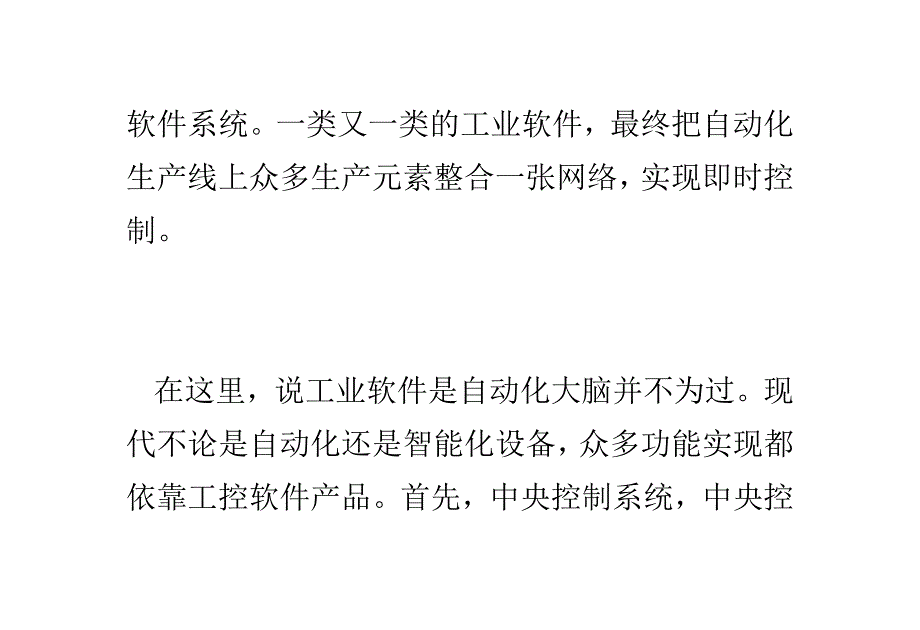 软件系统。一类又一类的工业软件，最终把自动化生产线上众多生产元素整合一张网络，实现即时控制。

在这里，说工业软件是自动化大脑并不为过。现代不论是自动化还是智能化设备，众多功能实现都依靠工控软件产品。首先，中央控制系统，中央控